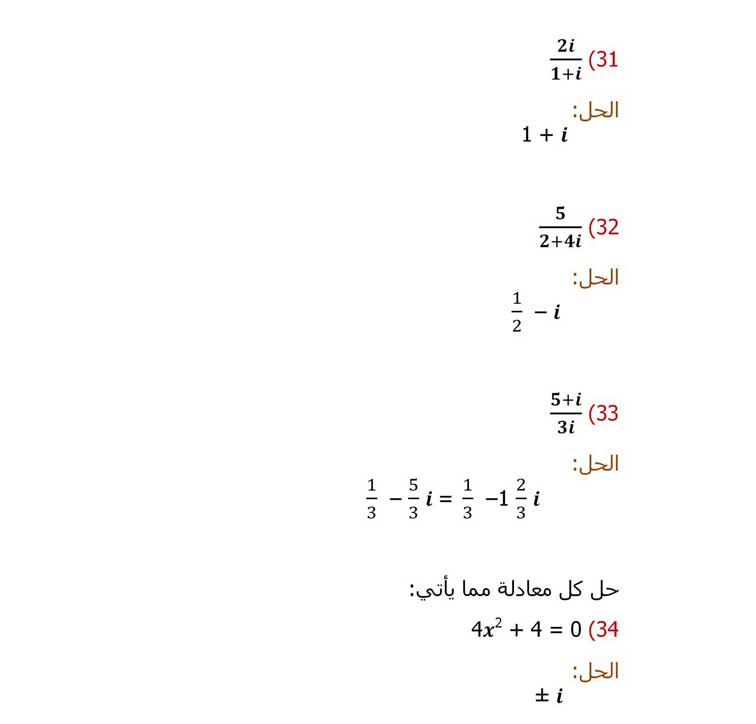 31) $\frac{2i}{1+i}$

الحل:

$1 + i$

32) $\frac{5}{2+4i}$

الحل:

$\frac{1}{2} - i$

33) $\frac{5+i}{3i}$

الحل:

$\frac{1}{3} - \frac{5}{3}i = \frac{1}{3} - 1\frac{2}{3}i$

حل كل معادلة مما يأتي:

34) $4x^2 + 4 = 0$

الحل:

$\pm i$